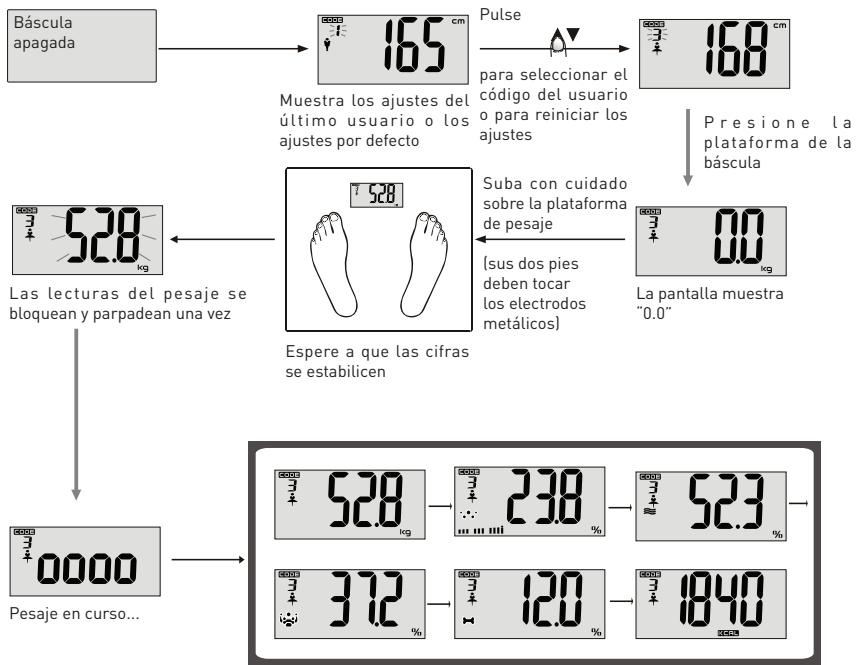 Báscula apagada

CODE 1 165 cm

Muestra los ajustes del último usuario o los ajustes por defecto

Pulse

para seleccionar el código del usuario o para reiniciar los ajustes

CODE 3 168 cm

Presione la plataforma de la báscula

CODE 3 0.0 kg

La pantalla muestra "0.0"

Suba con cuidado sobre la plataforma de pesaje

(sus dos pies deben tocar los electrodos metálicos)

52.8

Espere a que las cifras se estabilicen

CODE 3 52.8 kg

Las lecturas del pesaje se bloquean y parpadean una vez

CODE 3 0000

Pesaje en curso...

CODE 3 52.8 kg

CODE 3 23.8 %

CODE 3 52.3 %

CODE 3 37.2 %

CODE 3 12.0 %

CODE 3 1840 KCAL